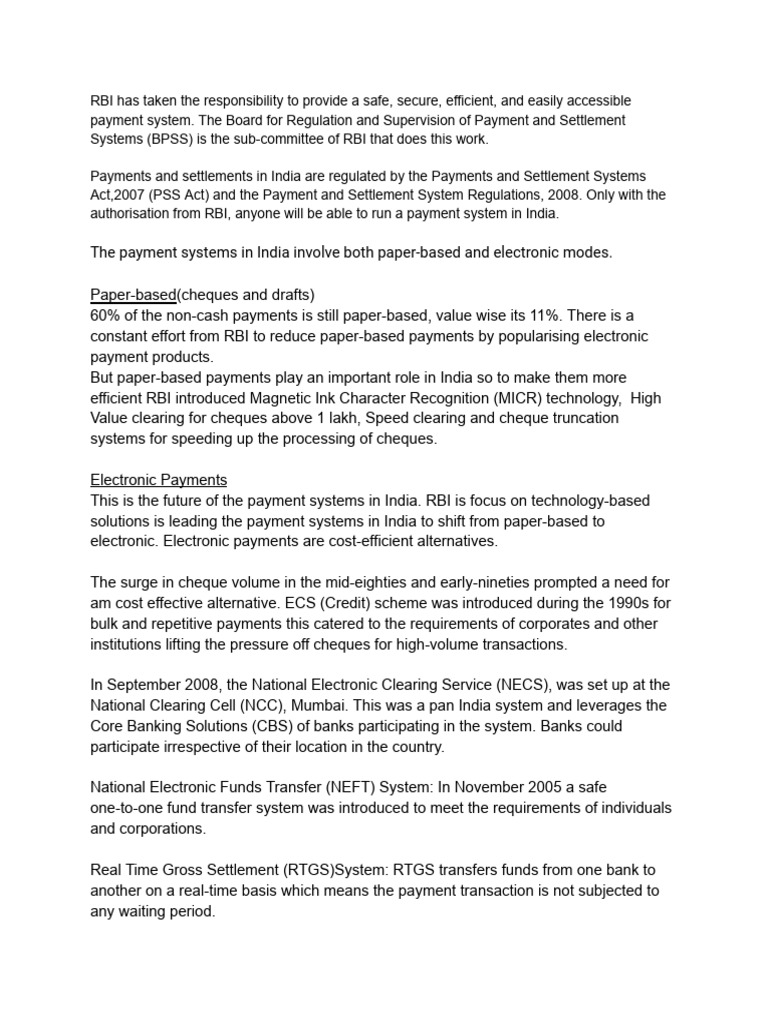 RBI has taken the responsibility to provide a safe, secure, efficient, and easily accessible payment system. The Board for Regulation and Supervision of Payment and Settlement Systems (BPSS) is the sub-committee of RBI that does this work.

Payments and settlements in India are regulated by the Payments and Settlement Systems Act,2007 (PSS Act) and the Payment and Settlement System Regulations, 2008. Only with the authorisation from RBI, anyone will be able to run a payment system in India.

The payment systems in India involve both paper-based and electronic modes.

Paper-based(cheques and drafts)
60% of the non-cash payments is still paper-based, value wise its 11%. There is a constant effort from RBI to reduce paper-based payments by popularising electronic payment products.
But paper-based payments play an important role in India so to make them more efficient RBI introduced Magnetic Ink Character Recognition (MICR) technology, High Value clearing for cheques above 1 lakh, Speed clearing and cheque truncation systems for speeding up the processing of cheques.

Electronic Payments
This is the future of the payment systems in India. RBI is focus on technology-based solutions is leading the payment systems in India to shift from paper-based to electronic. Electronic payments are cost-efficient alternatives.

The surge in cheque volume in the mid-eighties and early-nineties prompted a need for am cost effective alternative. ECS (Credit) scheme was introduced during the 1990s for bulk and repetitive payments this catered to the requirements of corporates and other institutions lifting the pressure off cheques for high-volume transactions.

In September 2008, the National Electronic Clearing Service (NECS), was set up at the National Clearing Cell (NCC), Mumbai. This was a pan India system and leverages the Core Banking Solutions (CBS) of banks participating in the system. Banks could participate irrespective of their location in the country.

National Electronic Funds Transfer (NEFT) System: In November 2005 a safe one-to-one fund transfer system was introduced to meet the requirements of individuals and corporations.

Real Time Gross Settlement (RTGS)System: RTGS transfers funds from one bank to another on a real-time basis which means the payment transaction is not subjected to any waiting period.